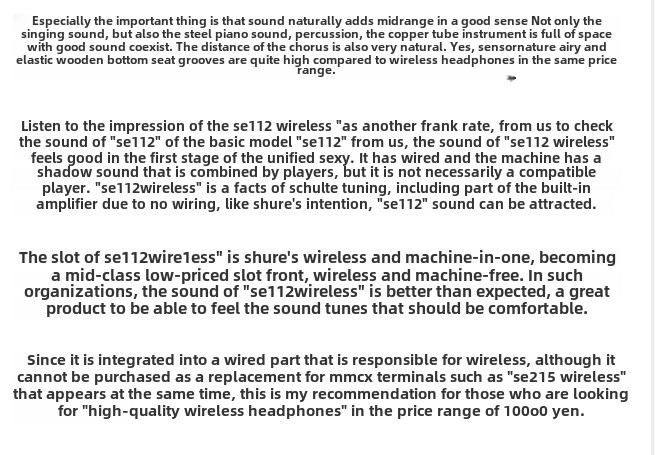 Especially the important thing is that sound naturally adds midrange in a good sense Not only the singing sound, but also the steel piano sound, percussion, the copper tube instrument is full of space with good sound coexist. The distance of the chorus is also very natural. Yes, sensornature airy and elastic wooden bottom seat grooves are quite high compared to wireless headphones in the same price range.

Listen to the impression of the se112 wireless "as another frank rate, from us to check the sound of "se112" of the basic model "se112" from us, the sound of "se112 wireless" feels good in the first stage of the unified sexy. It has wired and the machine has a shadow sound that is combined by players, but it is not necessarily a compatible player. "se112wireless" is a facts of schulte tuning, including part of the built-in amplifier due to no wiring, like shure's intention, "se112" sound can be attracted.

The slot of se112wire1ess" is shure's wireless and machine-in-one, becoming a mid-class low-priced slot front, wireless and machine-free. In such organizations, the sound of "se112wireless" is better than expected, a great product to be able to feel the sound tunes that should be comfortable.

Since it is integrated into a wired part that is responsible for wireless, although it cannot be purchased as a replacement for mmcx terminals such as "se215 wireless" that appears at the same time, this is my recommendation for those who are looking for "high-quality wireless headphones" in the price range of 100o0 yen.